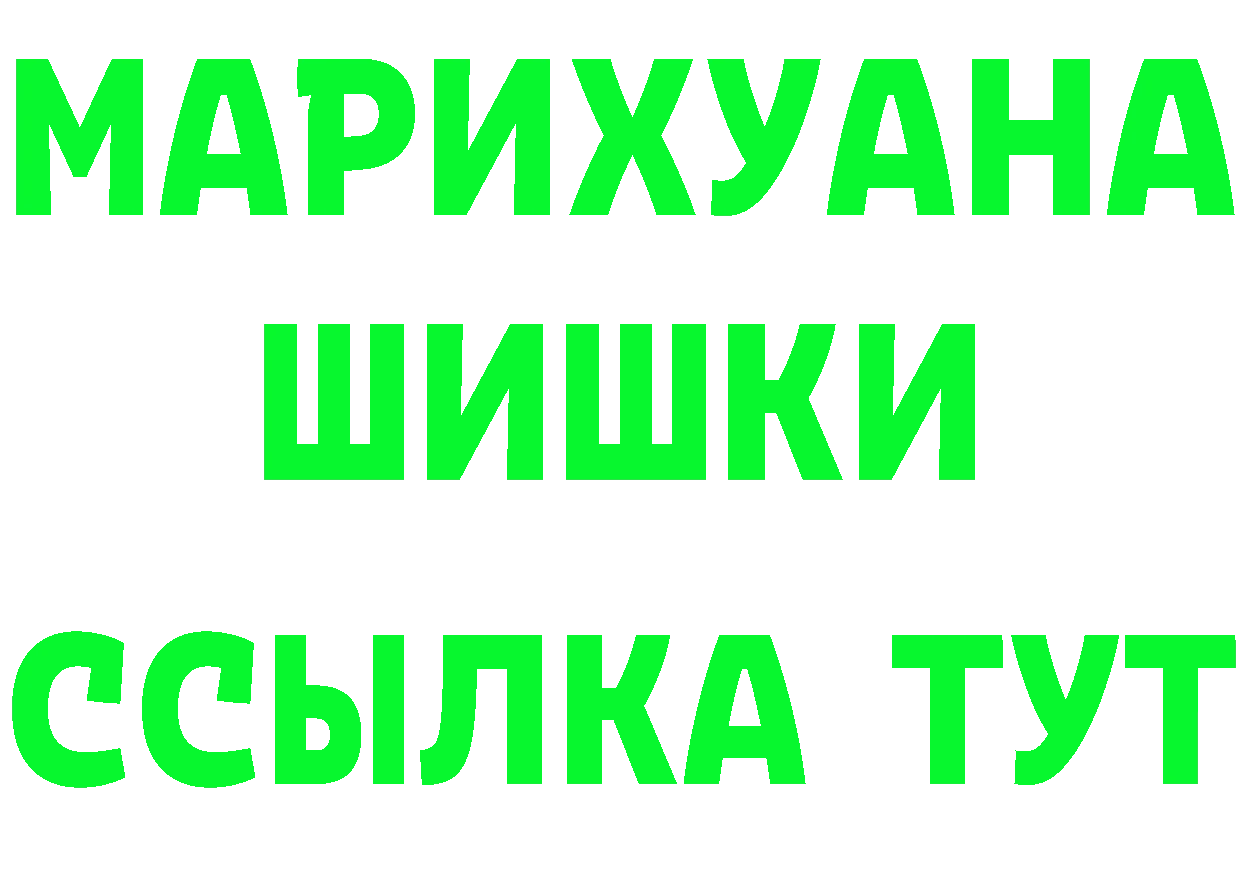 МАРИХУАНА
ШИШКИ
ССЫЛКА ТУТ